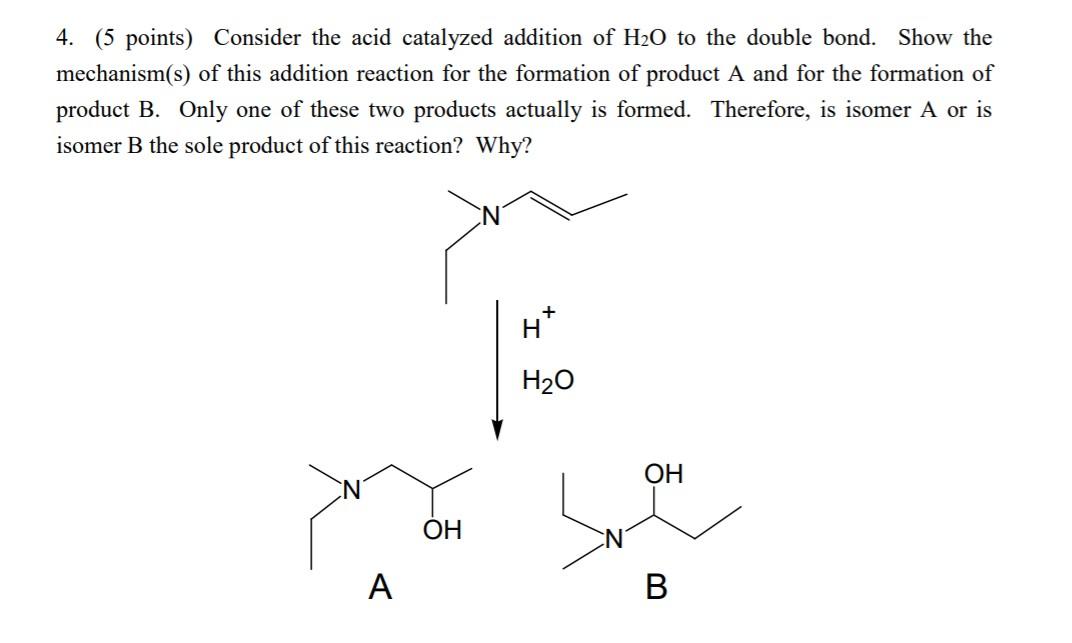 4. (5 points) Consider the acid catalyzed addition of $H_2O$ to the double bond. Show the mechanism(s) of this addition reaction for the formation of product A and for the formation of product B. Only one of these two products actually is formed. Therefore, is isomer A or is isomer B the sole product of this reaction? Why?

N

$H^+$

$H_2O$

N

OH

A

OH

N

B